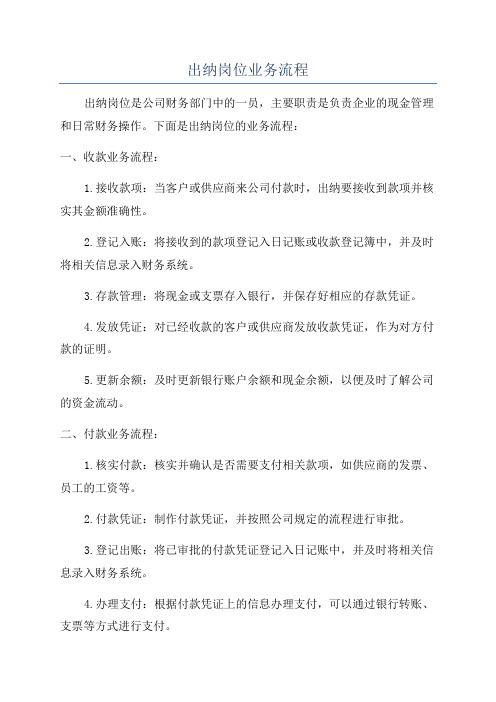 出纳岗位业务流程

出纳岗位是公司财务部门中的一员，主要职责是负责企业的现金管理和日常财务操作。下面是出纳岗位的业务流程：

一、收款业务流程：

1.接收款项：当客户或供应商来公司付款时，出纳要接收到款项并核实其金额准确性。

2.登记入账：将接收到的款项登记入日记账或收款登记簿中，并及时将相关信息录入财务系统。

3.存款管理：将现金或支票存入银行，并保存好相应的存款凭证。

4.发放凭证：对已经收款的客户或供应商发放收款凭证，作为对方付款的证明。

5.更新余额：及时更新银行账户余额和现金余额，以便及时了解公司的资金流动。

二、付款业务流程：

1.核实付款：核实并确认是否需要支付相关款项，如供应商的发票、员工的工资等。

2.付款凭证：制作付款凭证，并按照公司规定的流程进行审批。

3.登记出账：将已审批的付款凭证登记入日记账中，并及时将相关信息录入财务系统。

4.办理支付：根据付款凭证上的信息办理支付，可以通过银行转账、支票等方式进行支付。